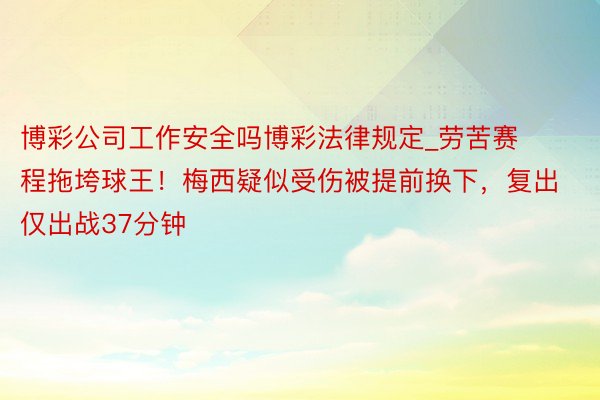 博彩公司工作安全吗博彩法律规定_劳苦赛程拖垮球王！梅西疑似受伤被提前换下，复出仅出战37分钟